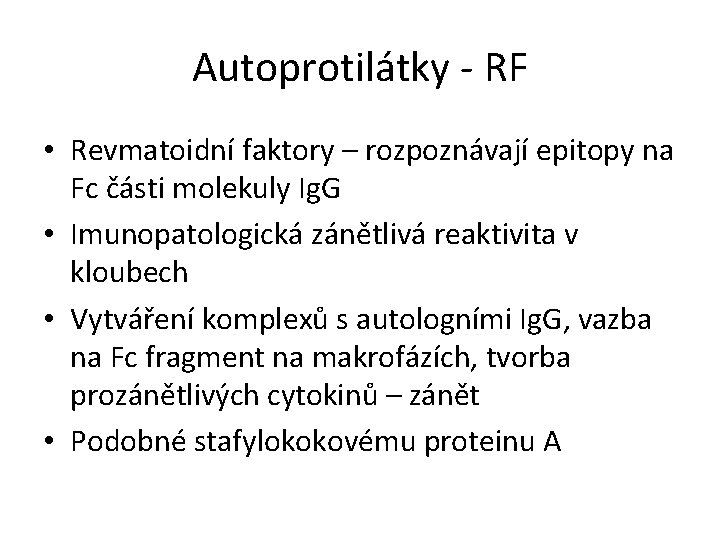 Autoprotilátky - RF

• Revmatoidní faktory – rozpoznávají epitopy na Fc části molekuly IgG
• Imunopatologická zánětlivá reaktivita v kloubech
• Vytváření komplexů s autologními IgG, vazba na Fc fragment na makrofázích, tvorba prozánětlivých cytokinů – zánět
• Podobné stafylokokovému proteinu A